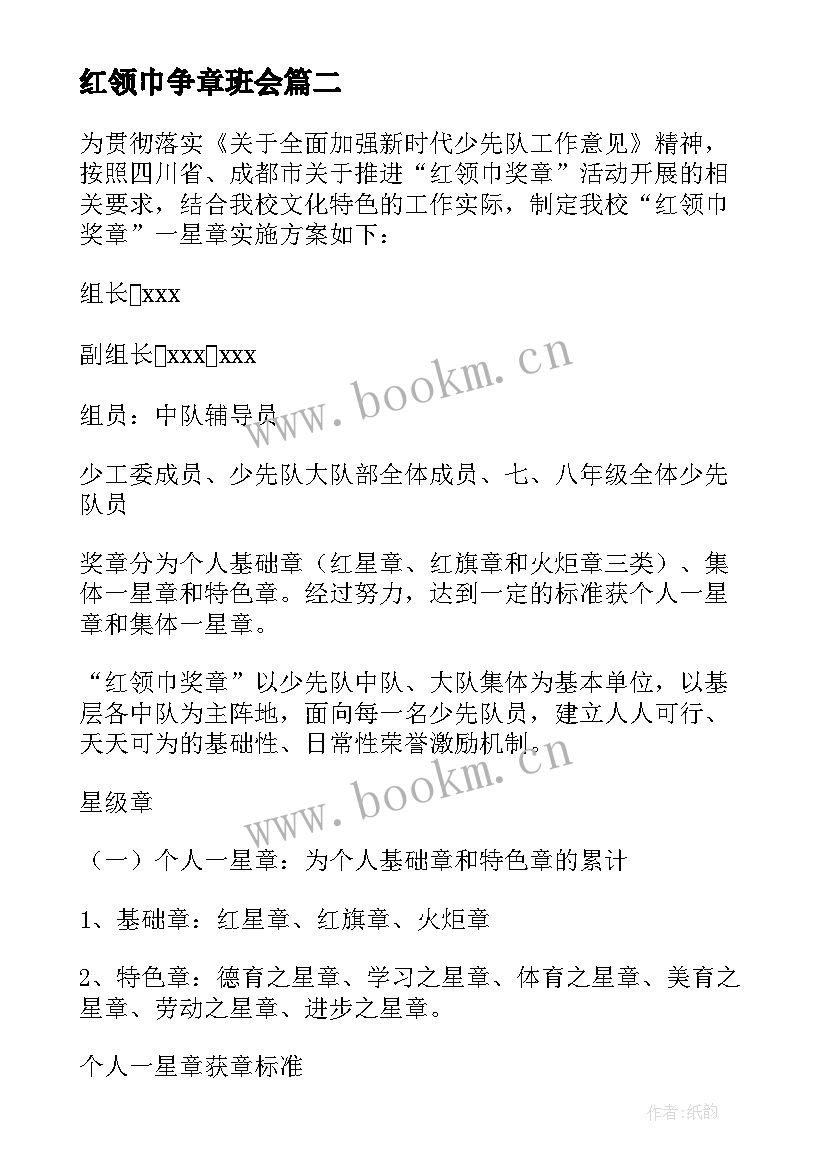 红领巾争章班会篇二

为贯彻落实《关于全面加强新时代少先队工作意见》精神，按照四川省、成都市关于推进“红领巾奖章”活动开展的相关要求，结合我校文化特色的工作实际，制定我校“红领巾奖章”一星章实施方案如下：

组长xxx

副组长xxxxxx

组员：中队辅导员

少工委成员、少先队大队部全体成员、七、八年级全体少先队员

奖章分为个人基础章（红星章、红旗章和火炬章三类）、集体一星章和特色章。经过努力，达到一定的标准获个人一星章和集体一星章。

“红领巾奖章”以少先队中队、大队集体为基本单位，以基层各中队为主阵地，面向每一名少先队员，建立人人可行、天天可为的基础性、日常性荣誉激励机制。

星级章

（一）个人一星章：为个人基础章和特色章的累计

1、基础章：红星章、红旗章、火炬章

2、特色章：德育之星章、学习之星章、体育之星章、美育之星章、劳动之星章、进步之星章。

个人一星章获章标准

www.bookm.cn

www.bookm.cn

作者：纸韵